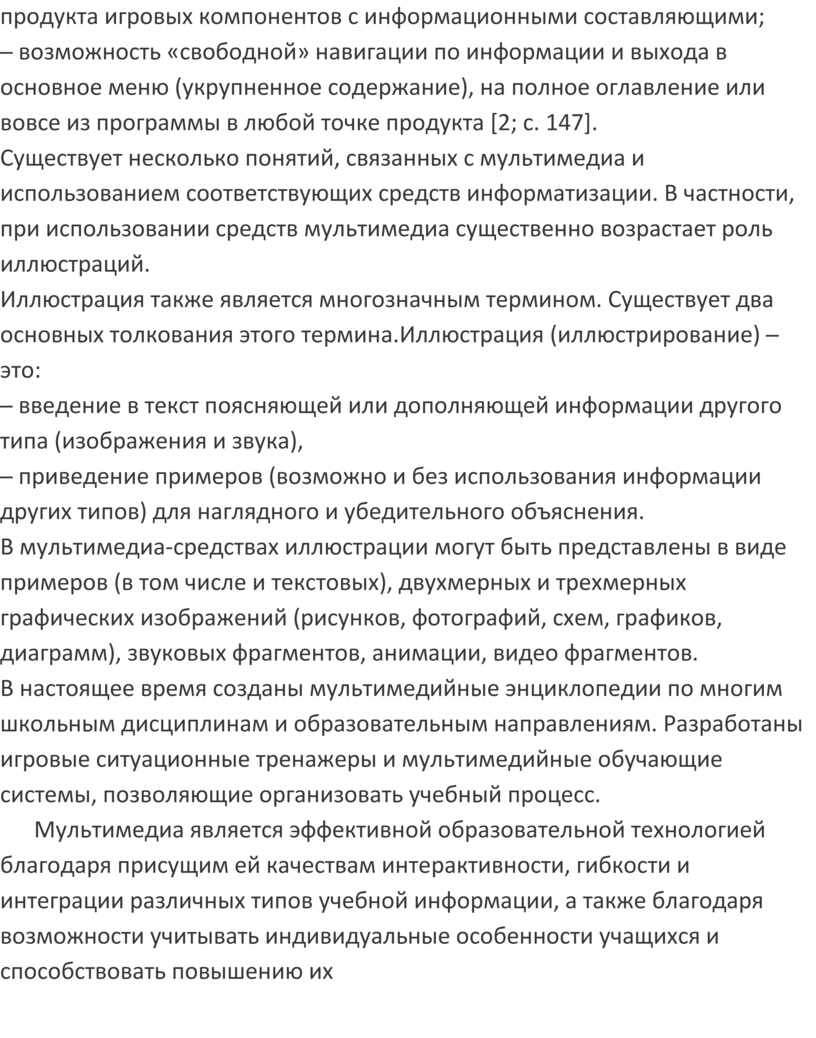 продукта игровых компонентов с информационными составляющими;
– возможность «свободной» навигации по информации и выхода в основное меню (укрупненное содержание), на полное оглавление или вовсе из программы в любой точке продукта [2; с. 147].
Существует несколько понятий, связанных с мультимедиа и использованием соответствующих средств информатизации. В частности, при использовании средств мультимедиа существенно возрастает роль иллюстраций.
Иллюстрация также является многозначным термином. Существует два основных толкования этого термина.Иллюстрация (иллюстрирование) – это:
– введение в текст поясняющей или дополняющей информации другого типа (изображения и звука),
– приведение примеров (возможно и без использования информации других типов) для наглядного и убедительного объяснения.
В мультимедиа-средствах иллюстрации могут быть представлены в виде примеров (в том числе и текстовых), двухмерных и трехмерных графических изображений (рисунков, фотографий, схем, графиков, диаграмм), звуковых фрагментов, анимации, видео фрагментов.
В настоящее время созданы мультимедийные энциклопедии по многим школьным дисциплинам и образовательным направлениям. Разработаны игровые ситуационные тренажеры и мультимедийные обучающие системы, позволяющие организовать учебный процесс.
Мультимедиа является эффективной образовательной технологией благодаря присущим ей качествам интерактивности, гибкости и интеграции различных типов учебной информации, а также благодаря возможности учитывать индивидуальные особенности учащихся и способствовать повышению их